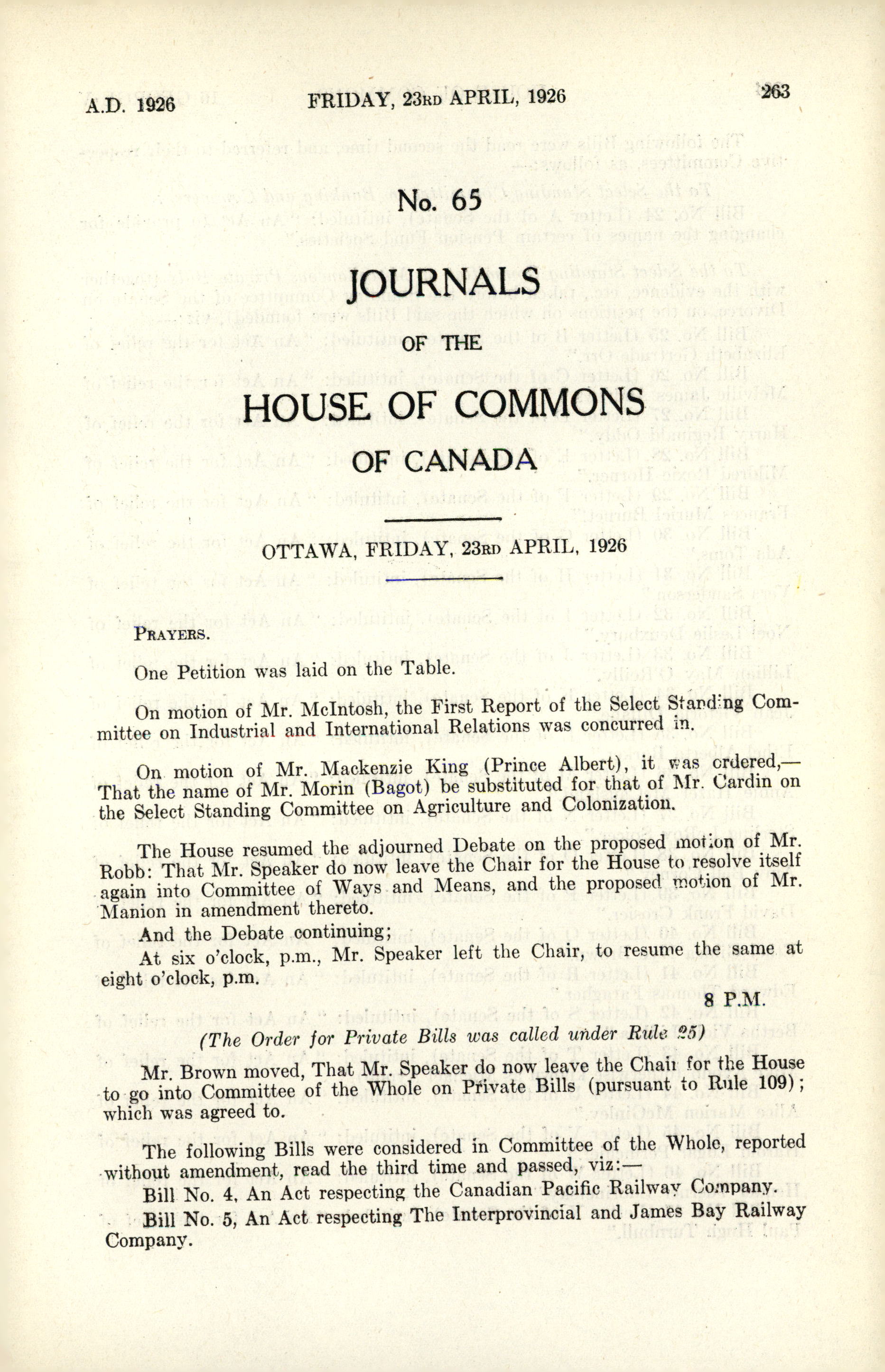 A.D. 1926 FRIDAY, 23RD APRIL, 1926 263

No. 65

JOURNALS

OF THE

HOUSE OF COMMONS

OF CANADA

OTTAWA, FRIDAY, 23RD APRIL, 1926

PRAYERS.

One Petition was laid on the Table.

On motion of Mr. McIntosh, the First Report of the Select Standing Committee on Industrial and International Relations was concurred in.

On motion of Mr. Mackenzie King (Prince Albert), it was ordered,—That the name of Mr. Morin (Bagot) be substituted for that of Mr. Cardin on the Select Standing Committee on Agriculture and Colonization.

The House resumed the adjourned Debate on the proposed motion of Mr. Robb: That Mr. Speaker do now leave the Chair for the House to resolve itself again into Committee of Ways and Means, and the proposed motion of Mr. Manion in amendment thereto.

And the Debate continuing;

At six o'clock, p.m., Mr. Speaker left the Chair, to resume the same at eight o'clock, p.m.

8 P.M.

(The Order for Private Bills was called under Rule 25)

Mr. Brown moved, That Mr. Speaker do now leave the Chair for the House to go into Committee of the Whole on Private Bills (pursuant to Rule 109); which was agreed to.

The following Bills were considered in Committee of the Whole, reported without amendment, read the third time and passed, viz:—

Bill No. 4, An Act respecting the Canadian Pacific Railway Company.

Bill No. 5, An Act respecting The Interprovincial and James Bay Railway Company.